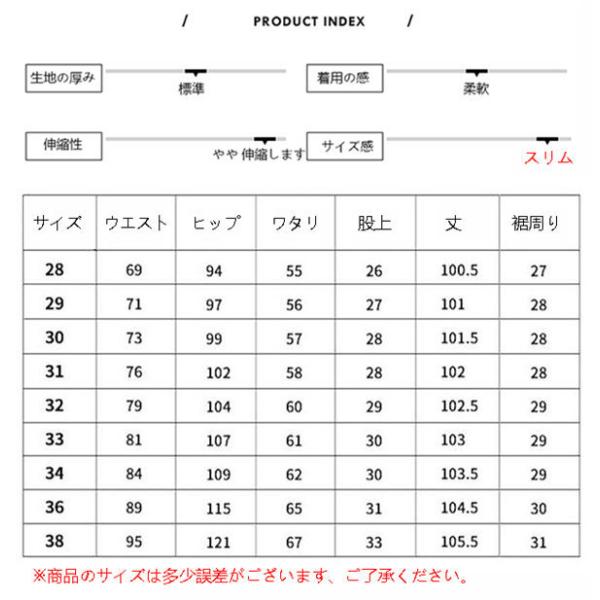 / PRODUCT INDEX /

生地の厚み
標準

着用の感
柔軟

伸縮性
やや 伸縮します

サイズ感
スリム

| サイズ | ウエスト | ヒップ | ワタリ | 股上 | 丈 | 裾周り |
|---|---|---|---|---|---|---|
| 28 | 69 | 94 | 55 | 26 | 100.5 | 27 |
| 29 | 71 | 97 | 56 | 27 | 101 | 28 |
| 30 | 73 | 99 | 57 | 28 | 101.5 | 28 |
| 31 | 76 | 102 | 58 | 28 | 102 | 28 |
| 32 | 79 | 104 | 60 | 29 | 102.5 | 29 |
| 33 | 81 | 107 | 61 | 30 | 103 | 29 |
| 34 | 84 | 109 | 62 | 30 | 103.5 | 29 |
| 36 | 89 | 115 | 65 | 31 | 104.5 | 30 |
| 38 | 95 | 121 | 67 | 33 | 105.5 | 31 |

※商品のサイズは多少誤差がございます、ご了承ください。